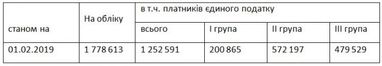 | станом на | На обліку | в т.ч. платників єдиного податку | | | |
|---|---|---|---|---|---|
| | | всього | I група | II група | III група |
| 01.02.2019 | 1 778 613 | 1 252 591 | 200 865 | 572 197 | 479 529 |